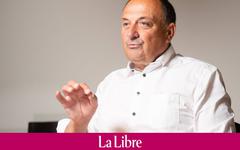 La Libre